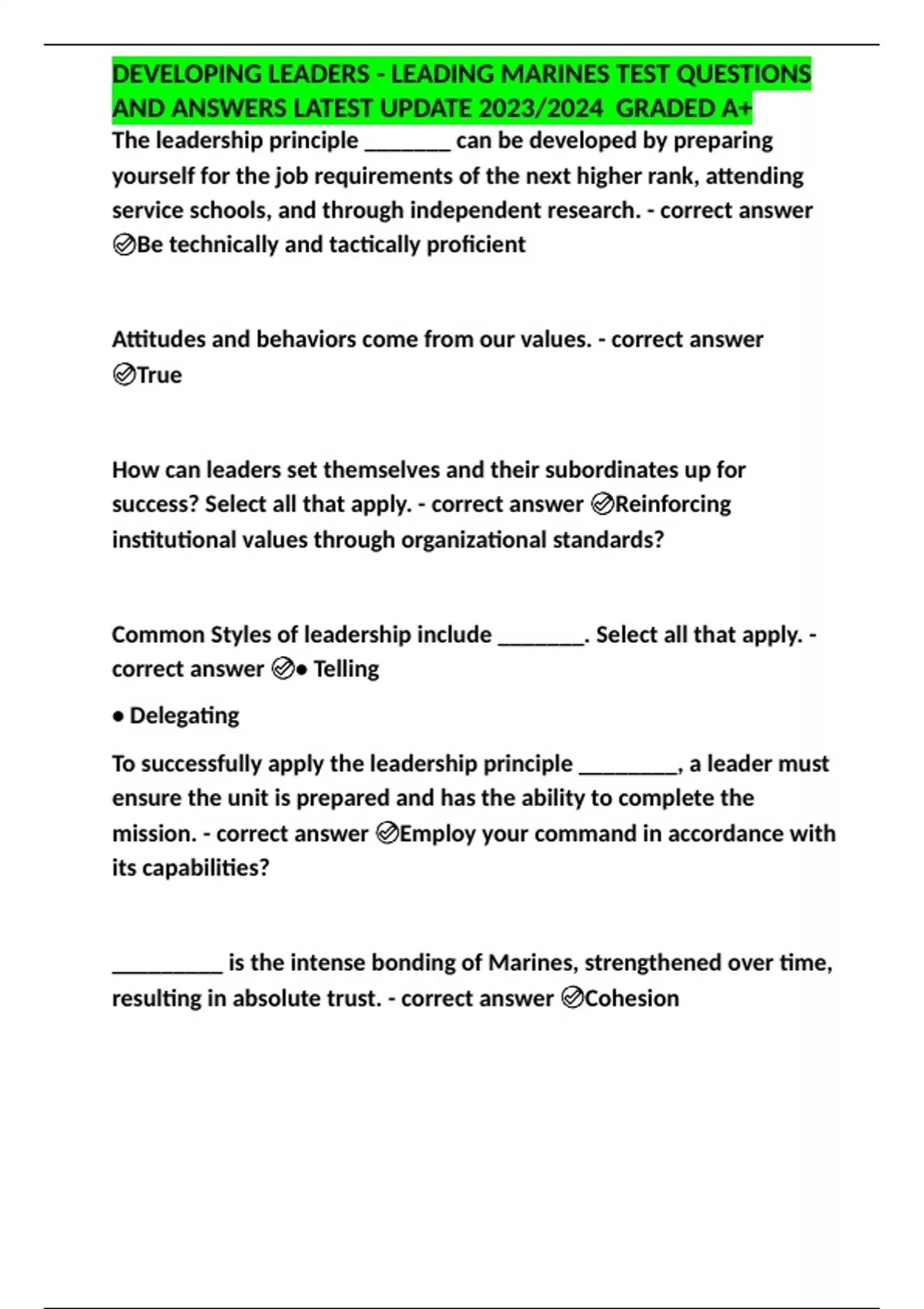 DEVELOPING LEADERS - LEADING MARINES TEST QUESTIONS AND ANSWERS LATEST UPDATE 2023/2024 GRADED A+

The leadership principle ________ can be developed by preparing yourself for the job requirements of the next higher rank, attending service schools, and through independent research. - correct answer ✅Be technically and tactically proficient

Attitudes and behaviors come from our values. - correct answer ✅True

How can leaders set themselves and their subordinates up for success? Select all that apply. - correct answer ✅Reinforcing institutional values through organizational standards?

Common Styles of leadership include ________. Select all that apply. - correct answer ✅● Telling

● Delegating

To successfully apply the leadership principle _________, a leader must ensure the unit is prepared and has the ability to complete the mission. - correct answer ✅Employ your command in accordance with its capabilities?

__________ is the intense bonding of Marines, strengthened over time, resulting in absolute trust. - correct answer ✅Cohesion